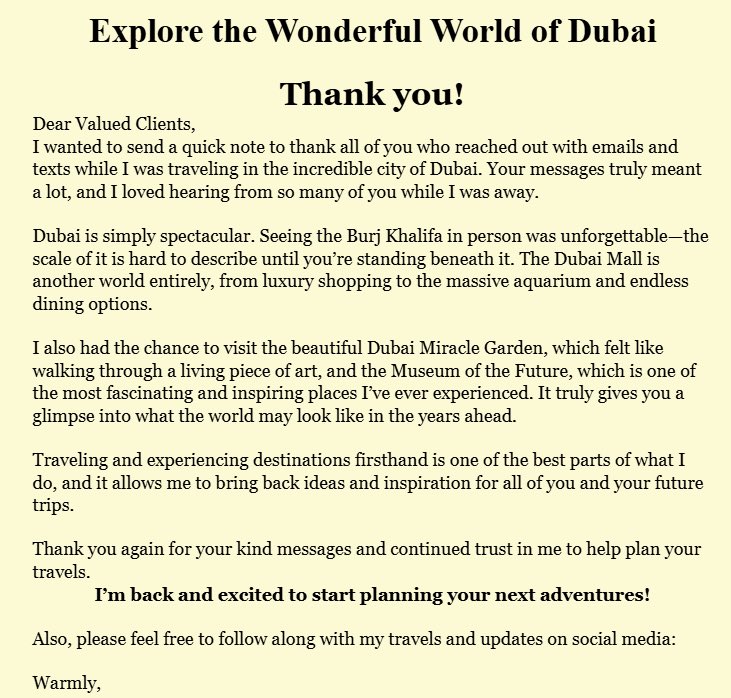 Explore the Wonderful World of Dubai

Thank you!

Dear Valued Clients,

I wanted to send a quick note to thank all of you who reached out with emails and texts while I was traveling in the incredible city of Dubai. Your messages truly meant a lot, and I loved hearing from so many of you while I was away.

Dubai is simply spectacular. Seeing the Burj Khalifa in person was unforgettable—the scale of it is hard to describe until you're standing beneath it. The Dubai Mall is another world entirely, from luxury shopping to the massive aquarium and endless dining options.

I also had the chance to visit the beautiful Dubai Miracle Garden, which felt like walking through a living piece of art, and the Museum of the Future, which is one of the most fascinating and inspiring places I've ever experienced. It truly gives you a glimpse into what the world may look like in the years ahead.

Traveling and experiencing destinations firsthand is one of the best parts of what I do, and it allows me to bring back ideas and inspiration for all of you and your future trips.

Thank you again for your kind messages and continued trust in me to help plan your travels.

I'm back and excited to start planning your next adventures!

Also, please feel free to follow along with my travels and updates on social media:

Warmly,